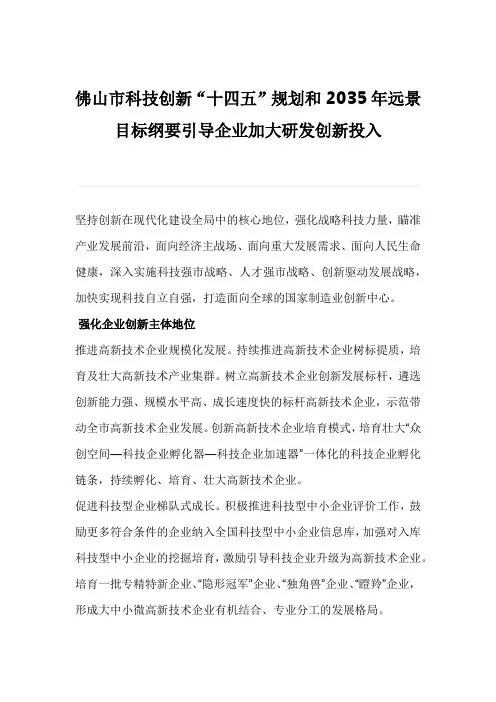 佛山市科技创新“十四五”规划和 2035 年远景目标纲要引导企业加大研发创新投入

坚持创新在现代化建设全局中的核心地位，强化战略科技力量，瞄准产业发展前沿，面向经济主战场、面向重大发展需求、面向人民生命健康，深入实施科技强市战略、人才强市战略、创新驱动发展战略，加快实现科技自立自强，打造面向全球的国家制造业创新中心。

强化企业创新主体地位

推进高新技术企业规模化发展。持续推进高新技术企业树标提质，培育及壮大高新技术产业集群。树立高新技术企业创新发展标杆，遴选创新能力强、规模水平高、成长速度快的标杆高新技术企业，示范带动全市高新技术企业发展。创新高新技术企业培育模式，培育壮大“众创空间—科技企业孵化器—科技企业加速器”一体化的科技企业孵化链条，持续孵化、培育、壮大高新技术企业。

促进科技型企业梯队式成长。积极推进科技型中小企业评价工作，鼓励更多符合条件的企业纳入全国科技型中小企业信息库，加强对入库科技型中小企业的挖掘培育，激励引导科技企业升级为高新技术企业。培育一批专精特新企业、“隐形冠军”企业、“独角兽”企业、“瞪羚”企业，形成大中小微高新技术企业有机结合、专业分工的发展格局。